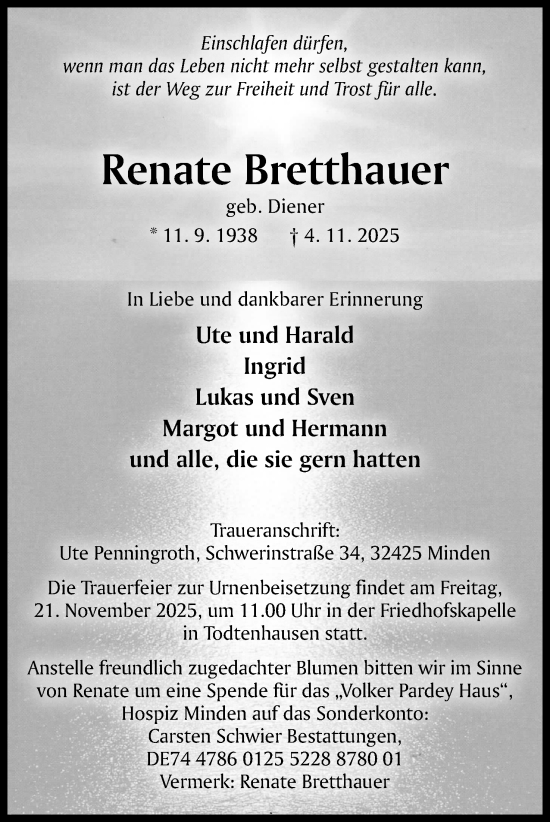 Einschlafen dürfen,
wenn man das Leben nicht mehr selbst gestalten kann,
ist der Weg zur Freiheit und Trost für alle.

Renate Bretthauer

geb. Diener

* 11. 9. 1938 † 4. 11. 2025

In Liebe und dankbarer Erinnerung

Ute und Harald
Ingrid
Lukas und Sven
Margot und Hermann
und alle, die sie gern hatten

Traueranschrift:
Ute Penningroth, Schwerinstraße 34, 32425 Minden

Die Trauerfeier zur Urnenbeisetzung findet am Freitag, 21. November 2025, um 11.00 Uhr in der Friedhofskapelle in Todtenhausen statt.

Anstelle freundlich zugedachter Blumen bitten wir im Sinne von Renate um eine Spende für das „Volker Pardey Haus“, Hospiz Minden auf das Sonderkonto:
Carsten Schwier Bestattungen,
DE74 4786 0125 5228 8780 01
Vermerk: Renate Bretthauer